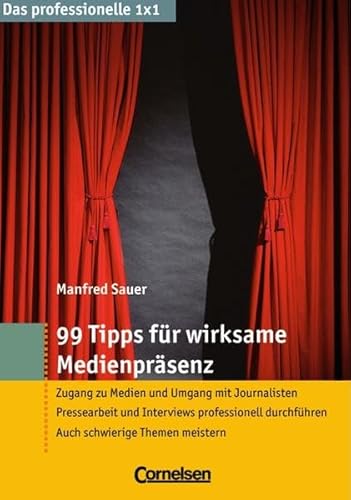 Das professionelle 1x1

Manfred Sauer

99 Tipps für wirksame Medienpräsenz

Zugang zu Medien und Umgang mit Journalisten
Pressearbeit und Interviews professionell durchführen
Auch schwierige Themen meistern

Cornelsen